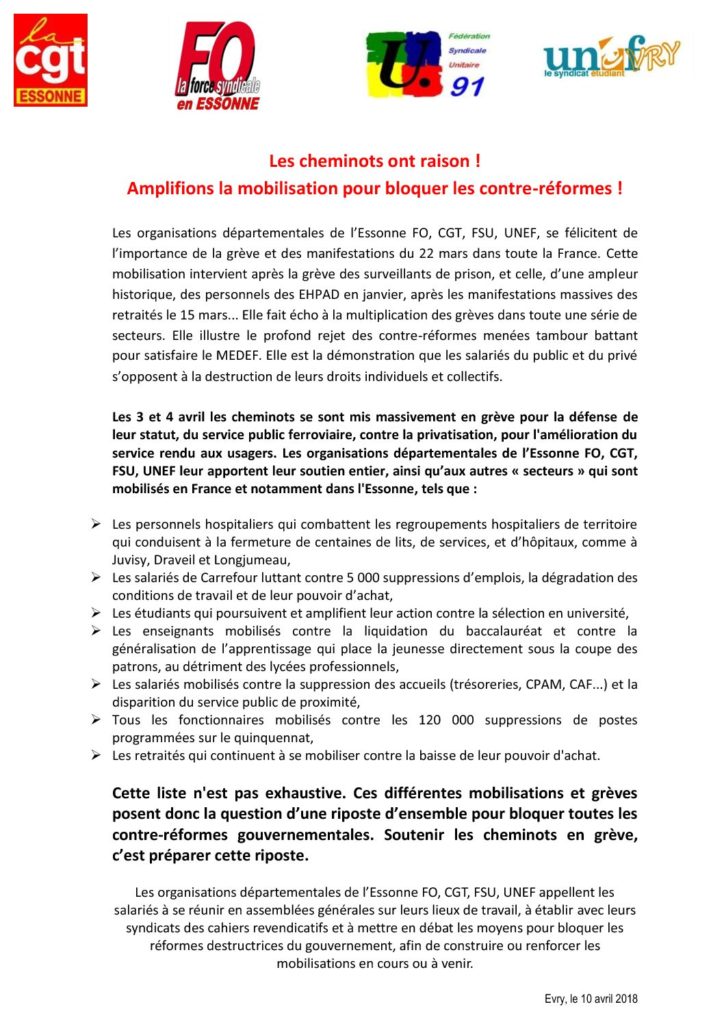 la cgt ESSONNE

FO la force syndicale en ESSONNE

U. Fédération Syndicale Unitaire 91

unef EVRY le syndicat étudiant

Les cheminots ont raison !
Amplifions la mobilisation pour bloquer les contre-réformes !

Les organisations départementales de l'Essonne FO, CGT, FSU, UNEF, se félicitent de l'importance de la grève et des manifestations du 22 mars dans toute la France. Cette mobilisation intervient après la grève des surveillants de prison, et celle, d'une ampleur historique, des personnels des EHPAD en janvier, après les manifestations massives des retraités le 15 mars... Elle fait écho à la multiplication des grèves dans toute une série de secteurs. Elle illustre le profond rejet des contre-réformes menées tambour battant pour satisfaire le MEDEF. Elle est la démonstration que les salariés du public et du privé s'opposent à la destruction de leurs droits individuels et collectifs.

Les 3 et 4 avril les cheminots se sont mis massivement en grève pour la défense de leur statut, du service public ferroviaire, contre la privatisation, pour l'amélioration du service rendu aux usagers. Les organisations départementales de l'Essonne FO, CGT, FSU, UNEF leur apportent leur soutien entier, ainsi qu'aux autres « secteurs » qui sont mobilisés en France et notamment dans l'Essonne, tels que :

➢ Les personnels hospitaliers qui combattent les regroupements hospitaliers de territoire qui conduisent à la fermeture de centaines de lits, de services, et d'hôpitaux, comme à Juvisy, Draveil et Longjumeau,
➢ Les salariés de Carrefour luttant contre 5 000 suppressions d'emplois, la dégradation des conditions de travail et de leur pouvoir d'achat,
➢ Les étudiants qui poursuivent et amplifient leur action contre la sélection en université,
➢ Les enseignants mobilisés contre la liquidation du baccalauréat et contre la généralisation de l'apprentissage qui place la jeunesse directement sous la coupe des patrons, au détriment des lycées professionnels,
➢ Les salariés mobilisés contre la suppression des accueils (trésoreries, CPAM, CAF...) et la disparition du service public de proximité,
➢ Tous les fonctionnaires mobilisés contre les 120 000 suppressions de postes programmées sur le quinquennat,
➢ Les retraités qui continuent à se mobiliser contre la baisse de leur pouvoir d'achat.

Cette liste n'est pas exhaustive. Ces différentes mobilisations et grèves posent donc la question d'une riposte d'ensemble pour bloquer toutes les contre-réformes gouvernementales. Soutenir les cheminots en grève, c'est préparer cette riposte.

Les organisations départementales de l'Essonne FO, CGT, FSU, UNEF appellent les salariés à se réunir en assemblées générales sur leurs lieux de travail, à établir avec leurs syndicats des cahiers revendicatifs et à mettre en débat les moyens pour bloquer les réformes destructrices du gouvernement, afin de construire ou renforcer les mobilisations en cours ou à venir.

Evry, le 10 avril 2018